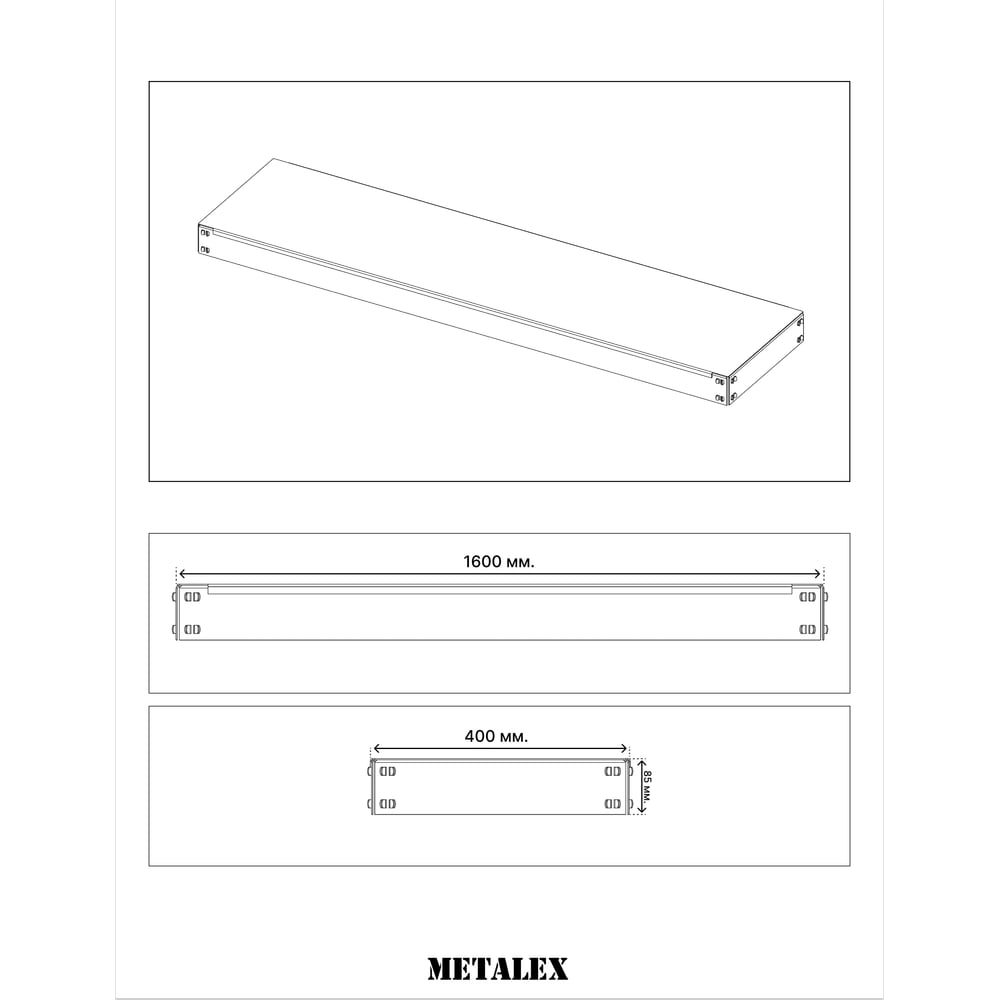 1600 мм.

400 мм.

85 мм.

METALEX